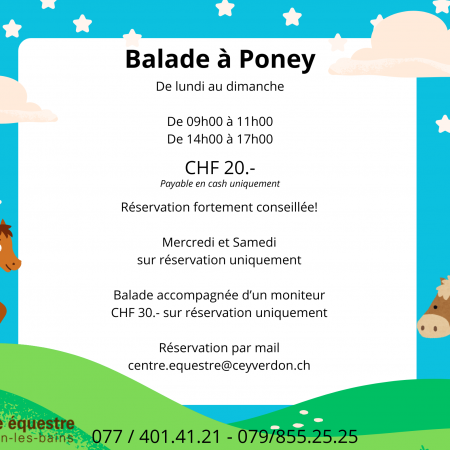 Balade à Poney

De lundi au dimanche

De 09h00 à 11h00
De 14h00 à 17h00

CHF 20.-
Payable en cash uniquement

Réservation fortement conseillée!

Mercredi et Samedi
sur réservation uniquement

Balade accompagnée d'un moniteur
CHF 30.- sur réservation uniquement

Réservation par mail
centre.equestre@ceyverdon.ch

e équestre
n-les-bains

077 / 401.41.21 - 079/855.25.25